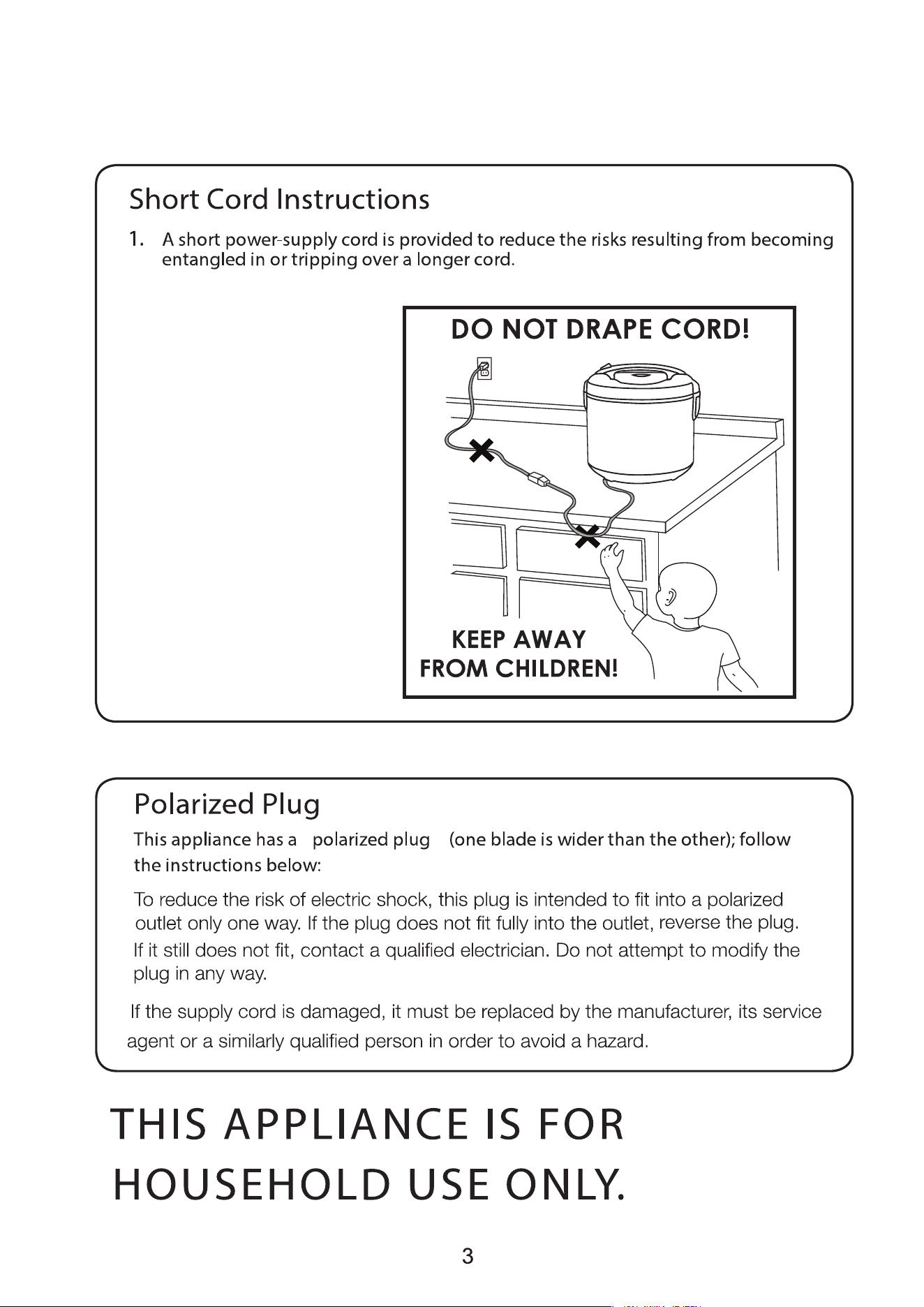 Short Cord Instructions

1. A short power-supply cord is provided to reduce the risks resulting from becoming entangled in or tripping over a longer cord.

DO NOT DRAPE CORD!

KEEP AWAY FROM CHILDREN!

Polarized Plug

This appliance has a polarized plug (one blade is wider than the other); follow the instructions below:

To reduce the risk of electric shock, this plug is intended to fit into a polarized outlet only one way. If the plug does not fit fully into the outlet, reverse the plug. If it still does not fit, contact a qualified electrician. Do not attempt to modify the plug in any way.

If the supply cord is damaged, it must be replaced by the manufacturer, its service agent or a similarly qualified person in order to avoid a hazard.

THIS APPLIANCE IS FOR HOUSEHOLD USE ONLY.

3